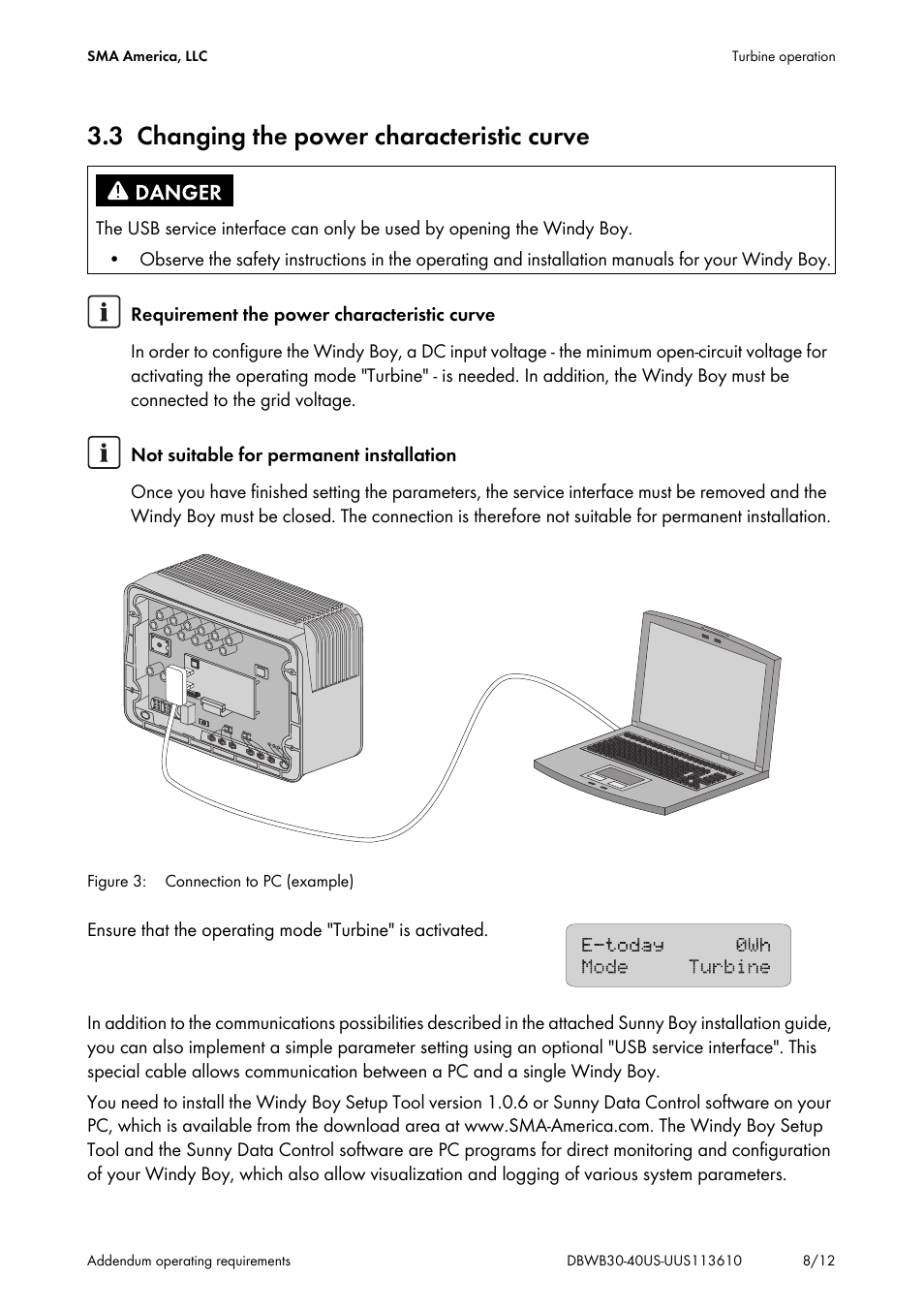 SMA America, LLC

Turbine operation

3.3 Changing the power characteristic curve

DANGER

The USB service interface can only be used by opening the Windy Boy.

• Observe the safety instructions in the operating and installation manuals for your Windy Boy.

Requirement the power characteristic curve

In order to configure the Windy Boy, a DC input voltage - the minimum open-circuit voltage for activating the operating mode "Turbine" - is needed. In addition, the Windy Boy must be connected to the grid voltage.

Not suitable for permanent installation

Once you have finished setting the parameters, the service interface must be removed and the Windy Boy must be closed. The connection is therefore not suitable for permanent installation.

Figure 3: Connection to PC (example)

Ensure that the operating mode "Turbine" is activated.

E-today 0Wh
Mode Turbine

In addition to the communications possibilities described in the attached Sunny Boy installation guide, you can also implement a simple parameter setting using an optional "USB service interface". This special cable allows communication between a PC and a single Windy Boy.

You need to install the Windy Boy Setup Tool version 1.0.6 or Sunny Data Control software on your PC, which is available from the download area at www.SMA-America.com. The Windy Boy Setup Tool and the Sunny Data Control software are PC programs for direct monitoring and configuration of your Windy Boy, which also allow visualization and logging of various system parameters.

Addendum operating requirements

DBWB30-40US-UUS113610

8/12